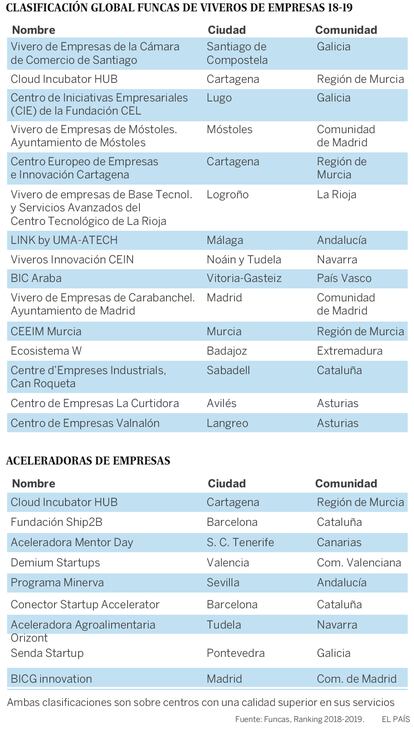 CLASIFICACIÓN GLOBAL FUNCAS DE VIVEROS DE EMPRESAS 18-19

| Nombre | Ciudad | Comunidad |
|---|---|---|
| Vivero de Empresas de la Cámara de Comercio de Santiago | Santiago de Compostela | Galicia |
| Cloud Incubator HUB | Cartagena | Región de Murcia |
| Centro de Iniciativas Empresariales (CIE) de la Fundación CEL | Lugo | Galicia |
| Vivero de Empresas de Móstoles. Ayuntamiento de Móstoles | Móstoles | Comunidad de Madrid |
| Centro Europeo de Empresas e Innovación Cartagena | Cartagena | Región de Murcia |
| Vivero de empresas de Base Tecnol. y Servicios Avanzados del Centro Tecnológico de La Rioja | Logroño | La Rioja |
| LINK by UMA-ATECH | Málaga | Andalucía |
| Viveros Innovación CEIN | Noáin y Tudela | Navarra |
| BIC Araba | Vitoria-Gasteiz | País Vasco |
| Vivero de Empresas de Carabanchel. Ayuntamiento de Madrid | Madrid | Comunidad de Madrid |
| CEEIM Murcia | Murcia | Región de Murcia |
| Ecosistema W | Badajoz | Extremadura |
| Centre d'Empreses Industrials, Can Roqueta | Sabadell | Cataluña |
| Centro de Empresas La Curtidora | Avilés | Asturias |
| Centro de Empresas Valnalón | Langreo | Asturias |

ACELERADORAS DE EMPRESAS

| Nombre | Ciudad | Comunidad |
|---|---|---|
| Cloud Incubator HUB | Cartagena | Región de Murcia |
| Fundación Ship2B | Barcelona | Cataluña |
| Aceleradora Mentor Day | S. C. Tenerife | Canarias |
| Demium Startups | Valencia | Com. Valenciana |
| Programa Minerva | Sevilla | Andalucía |
| Conector Startup Accelerator | Barcelona | Cataluña |
| Aceleradora Agroalimentaria Orizont | Tudela | Navarra |
| Senda Startup | Pontevedra | Galicia |
| BICG innovation | Madrid | Com. de Madrid |

Ambas clasificaciones son sobre centros con una calidad superior en sus servicios

Fuente: Funcas, Ranking 2018-2019. EL PAÍS